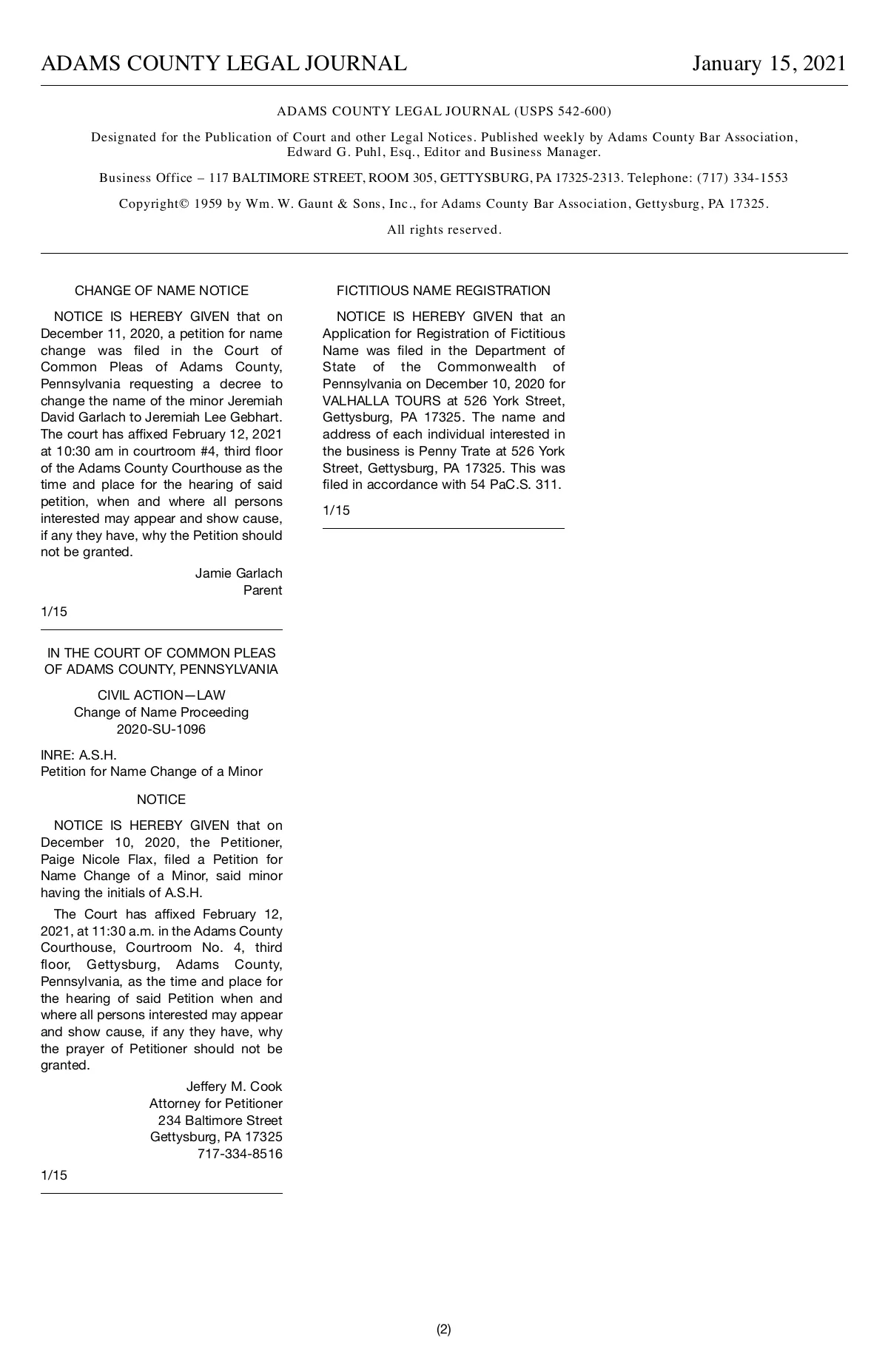 ADAMS COUNTY LEGAL JOURNAL January 15, 2021

ADAMS COUNTY LEGAL JOURNAL (USPS 542-600)

Designated for the Publication of Court and other Legal Notices. Published weekly by Adams County Bar Association, Edward G. Puhl, Esq., Editor and Business Manager.

Business Office – 117 BALTIMORE STREET, ROOM 305, GETTYSBURG, PA 17325-2313. Telephone: (717) 334-1553

Copyright© 1959 by Wm. W. Gaunt & Sons, Inc., for Adams County Bar Association, Gettysburg, PA 17325.

All rights reserved.

CHANGE OF NAME NOTICE

NOTICE IS HEREBY GIVEN that on December 11, 2020, a petition for name change was filed in the Court of Common Pleas of Adams County, Pennsylvania requesting a decree to change the name of the minor Jeremiah David Garlach to Jeremiah Lee Gebhart. The court has affixed February 12, 2021 at 10:30 am in courtroom #4, third floor of the Adams County Courthouse as the time and place for the hearing of said petition, when and where all persons interested may appear and show cause, if any they have, why the Petition should not be granted.

Jamie Garlach
Parent

1/15

IN THE COURT OF COMMON PLEAS OF ADAMS COUNTY, PENNSYLVANIA

CIVIL ACTION—LAW
Change of Name Proceeding
2020-SU-1096

INRE: A.S.H.
Petition for Name Change of a Minor

NOTICE

NOTICE IS HEREBY GIVEN that on December 10, 2020, the Petitioner, Paige Nicole Flax, filed a Petition for Name Change of a Minor, said minor having the initials of A.S.H.

The Court has affixed February 12, 2021, at 11:30 a.m. in the Adams County Courthouse, Courtroom No. 4, third floor, Gettysburg, Adams County, Pennsylvania, as the time and place for the hearing of said Petition when and where all persons interested may appear and show cause, if any they have, why the prayer of Petitioner should not be granted.

Jeffery M. Cook
Attorney for Petitioner
234 Baltimore Street
Gettysburg, PA 17325
717-334-8516

1/15

FICTITIOUS NAME REGISTRATION

NOTICE IS HEREBY GIVEN that an Application for Registration of Fictitious Name was filed in the Department of State of the Commonwealth of Pennsylvania on December 10, 2020 for VALHALLA TOURS at 526 York Street, Gettysburg, PA 17325. The name and address of each individual interested in the business is Penny Trate at 526 York Street, Gettysburg, PA 17325. This was filed in accordance with 54 PaC.S. 311.

1/15

(2)